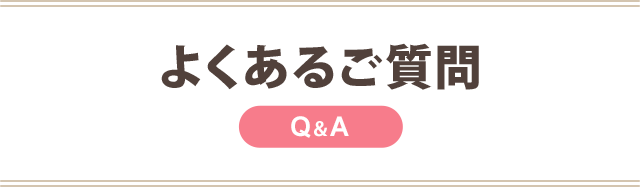 よくあるご質問

Q&A